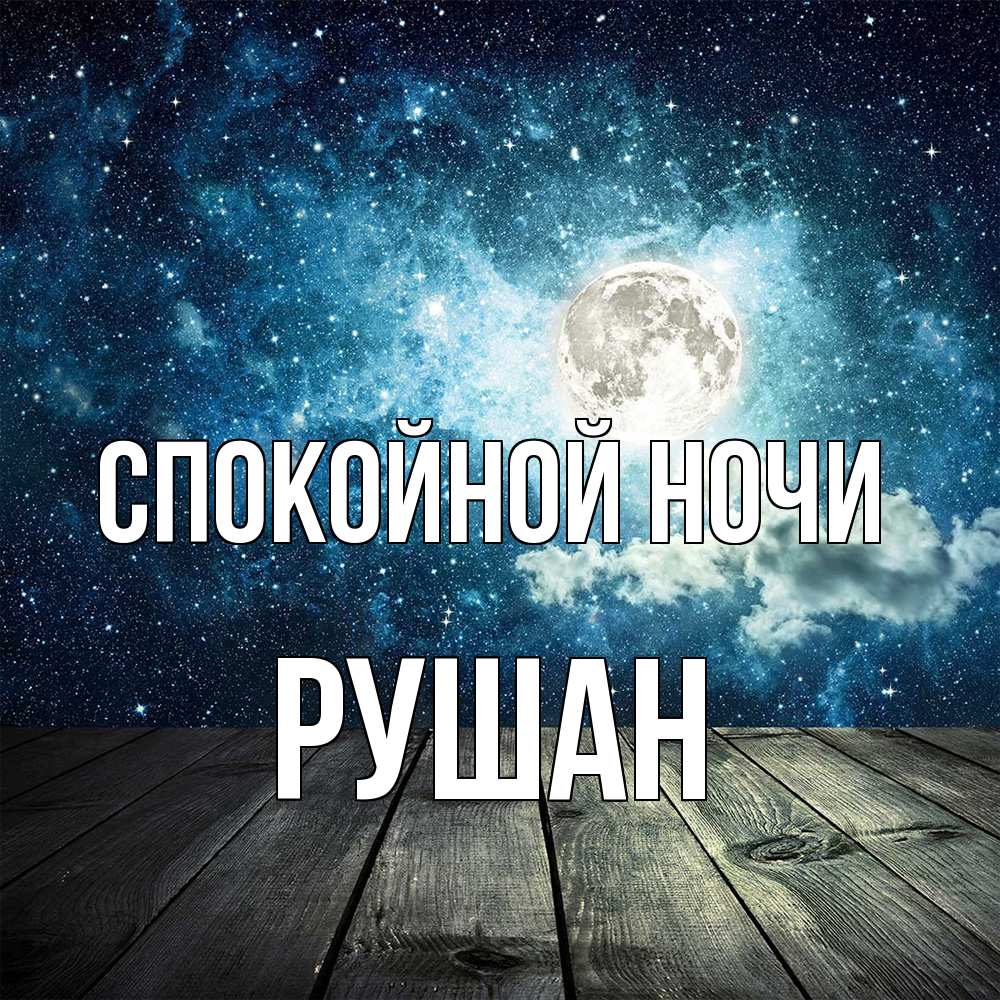 СПОКОЙНОЙ НОЧИ
РУШАН